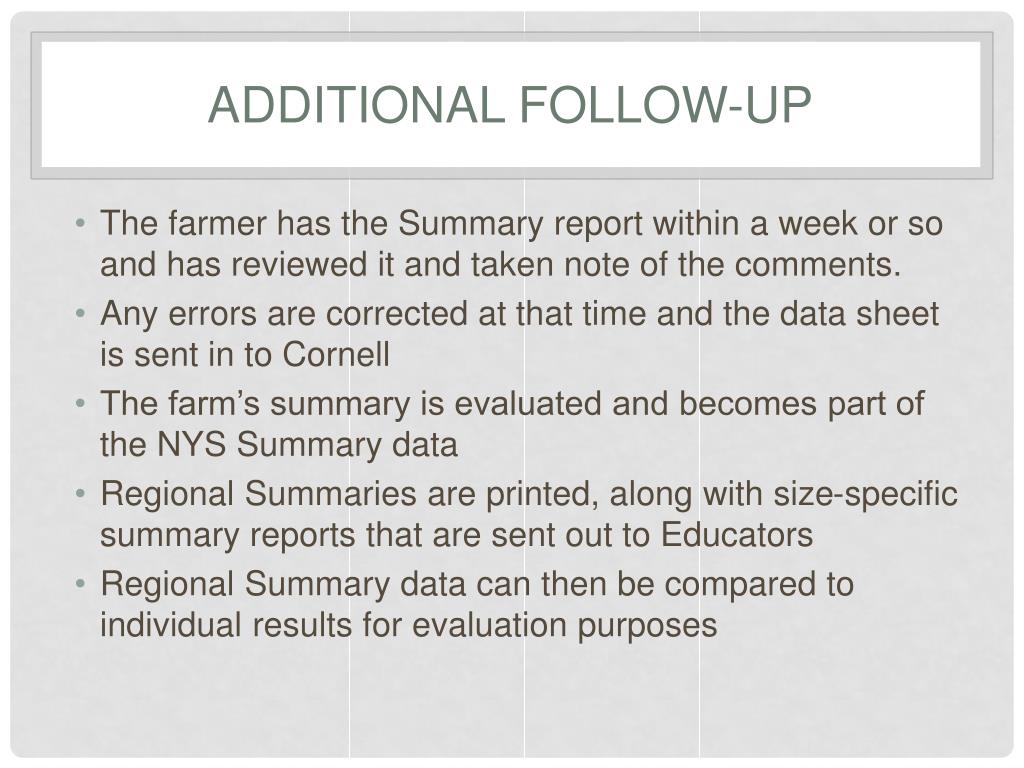 ADDITIONAL FOLLOW-UP

• The farmer has the Summary report within a week or so and has reviewed it and taken note of the comments.
• Any errors are corrected at that time and the data sheet is sent in to Cornell
• The farm's summary is evaluated and becomes part of the NYS Summary data
• Regional Summaries are printed, along with size-specific summary reports that are sent out to Educators
• Regional Summary data can then be compared to individual results for evaluation purposes